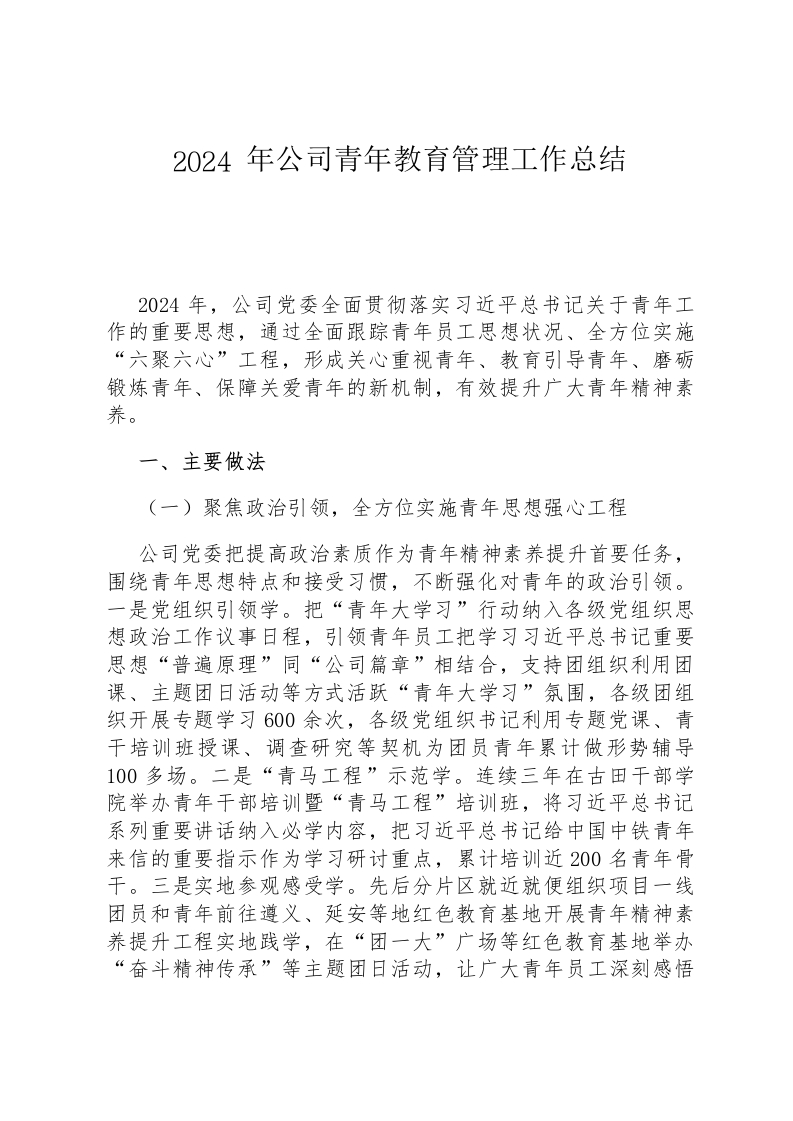 2024 年公司青年教育管理工作总结

2024 年，公司党委全面贯彻落实习近平总书记关于青年工作的重要思想，通过全面跟踪青年员工思想状况、全方位实施“六聚六心”工程，形成关心重视青年、教育引导青年、磨砺锻炼青年、保障关爱青年的新机制，有效提升广大青年精神素养。

一、主要做法

（一）聚焦政治引领，全方位实施青年思想强心工程

公司党委把提高政治素质作为青年精神素养提升首要任务，围绕青年思想特点和接受习惯，不断强化对青年的政治引领。一是党组织引领学。把“青年大学习”行动纳入各级党组织思想政治工作议事日程，引领青年员工把学习习近平总书记重要思想“普遍原理”同“公司篇章”相结合，支持团组织利用团课、主题团日活动等方式活跃“青年大学习”氛围，各级团组织开展专题学习 600 余次，各级党组织书记利用专题党课、青干培训班授课、调查研究等契机为团员青年累计做形势辅导 100 多场。二是“青马工程”示范学。连续三年在古田干部学院举办青年干部培训暨“青马工程”培训班，将习近平总书记系列重要讲话纳入必学内容，把习近平总书记给中国中铁青年来信的重要指示作为学习研讨重点，累计培训近 200 名青年骨干。三是实地参观感受学。先后分片区就近就便组织项目一线团员和青年前往遵义、延安等地红色教育基地开展青年精神素养提升工程实地践学，在“团一大”广场等红色教育基地举办“奋斗精神传承”等主题团日活动，让广大青年员工深刻感悟